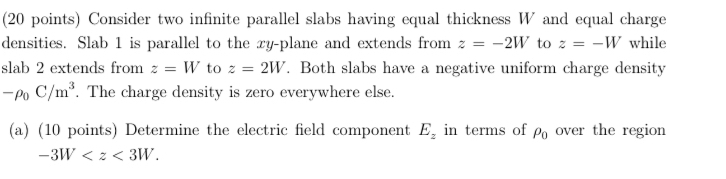 (20 points) Consider two infinite parallel slabs having equal thickness $W$ and equal charge densities. Slab 1 is parallel to the $xy$-plane and extends from $z = -2W$ to $z = -W$ while slab 2 extends from $z = W$ to $z = 2W$. Both slabs have a negative uniform charge density $-\rho_0$ C/m$^3$. The charge density is zero everywhere else.

(a) (10 points) Determine the electric field component $E_z$ in terms of $\rho_0$ over the region $-3W < z < 3W$.